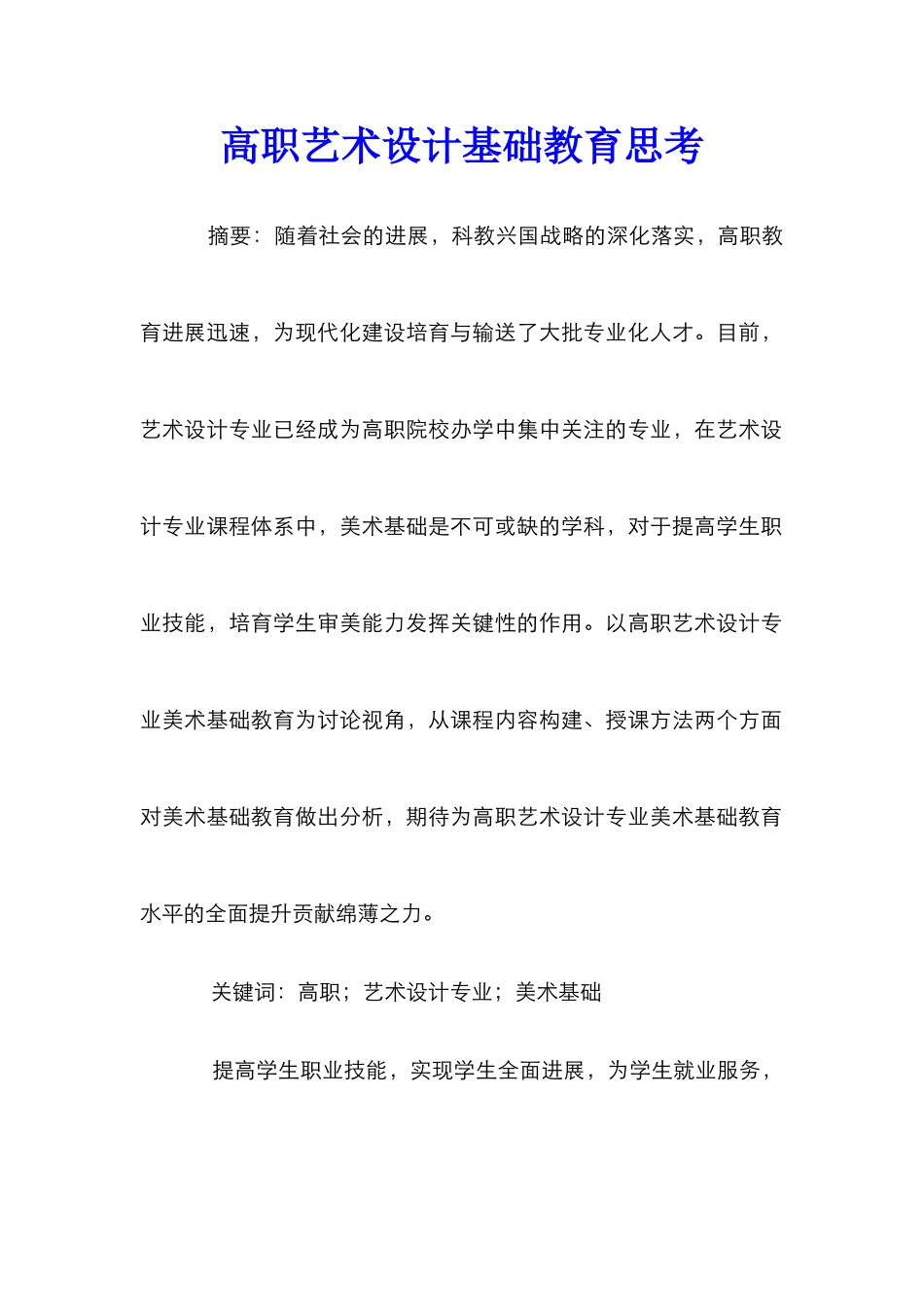 高职艺术设计基础教育思考

摘要：随着社会的进展，科教兴国战略的深化落实，高职教育进展迅速，为现代化建设培育与输送了大批专业化人才。目前，艺术设计专业已经成为高职院校办学中集中关注的专业，在艺术设计专业课程体系中，美术基础是不可或缺的学科，对于提高学生职业技能，培育学生审美能力发挥关键性的作用。以高职艺术设计专业美术基础教育为讨论视角，从课程内容构建、授课方法两个方面对美术基础教育做出分析，期待为高职艺术设计专业美术基础教育水平的全面提升贡献绵薄之力。

关键词：高职；艺术设计专业；美术基础

提高学生职业技能，实现学生全面进展，为学生就业服务，